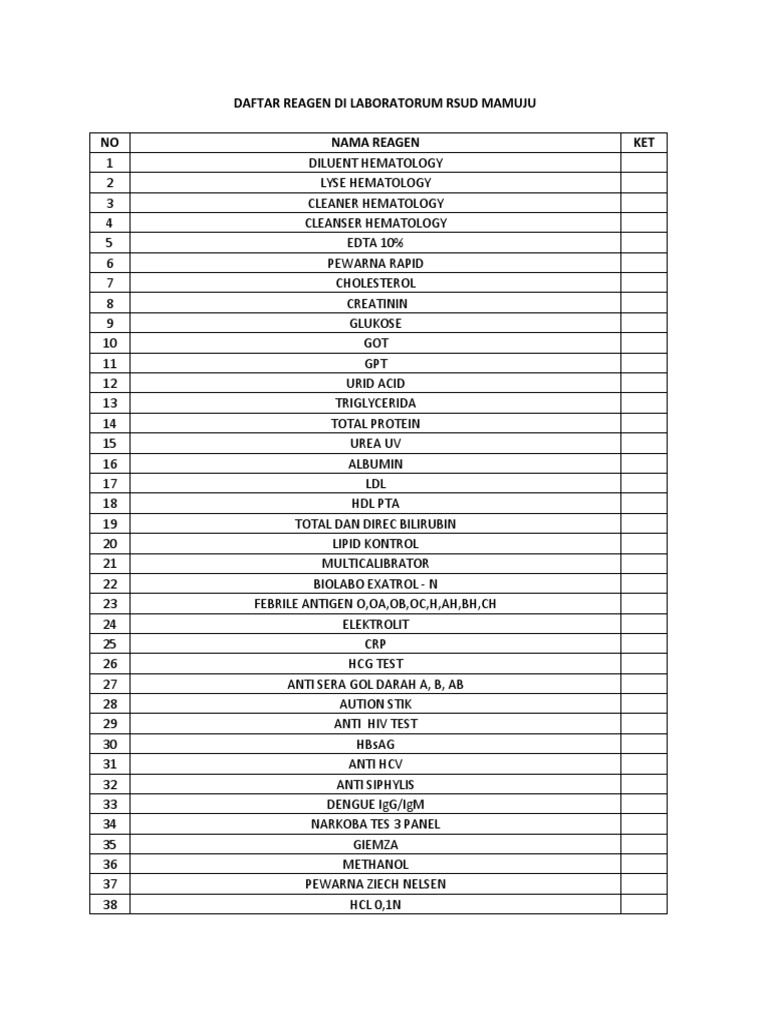 DAFTAR REAGEN DI LABORATORUM RSUD MAMUJU

| NO | NAMA REAGEN | KET |
|---|---|---|
| 1 | DILUENT HEMATOLOGY | |
| 2 | LYSE HEMATOLOGY | |
| 3 | CLEANER HEMATOLOGY | |
| 4 | CLEANSER HEMATOLOGY | |
| 5 | EDTA 10% | |
| 6 | PEWARNA RAPID | |
| 7 | CHOLESTEROL | |
| 8 | CREATININ | |
| 9 | GLUKOSE | |
| 10 | GOT | |
| 11 | GPT | |
| 12 | URID ACID | |
| 13 | TRIGLYCERIDA | |
| 14 | TOTAL PROTEIN | |
| 15 | UREA UV | |
| 16 | ALBUMIN | |
| 17 | LDL | |
| 18 | HDL PTA | |
| 19 | TOTAL DAN DIREC BILIRUBIN | |
| 20 | LIPID KONTROL | |
| 21 | MULTICALIBRATOR | |
| 22 | BIOLABO EXATROL - N | |
| 23 | FEBRILE ANTIGEN O,OA,OB,OC,H,AH,BH,CH | |
| 24 | ELEKTROLIT | |
| 25 | CRP | |
| 26 | HCG TEST | |
| 27 | ANTI SERA GOL DARAH A, B, AB | |
| 28 | AUTION STIK | |
| 29 | ANTI HIV TEST | |
| 30 | HBsAG | |
| 31 | ANTI HCV | |
| 32 | ANTI SIPHYLIS | |
| 33 | DENGUE IgG/IgM | |
| 34 | NARKOBA TES 3 PANEL | |
| 35 | GIEMZA | |
| 36 | METHANOL | |
| 37 | PEWARNA ZIECH NELSEN | |
| 38 | HCL 0,1N | |